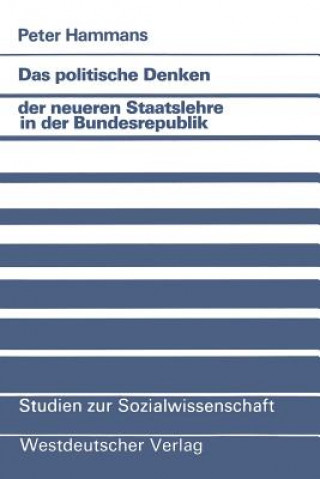 Peter Hammans

Das politische Denken

der neueren Staatslehre
in der Bundesrepublik

Studien zur Sozialwissenschaft

Westdeutscher Verlag